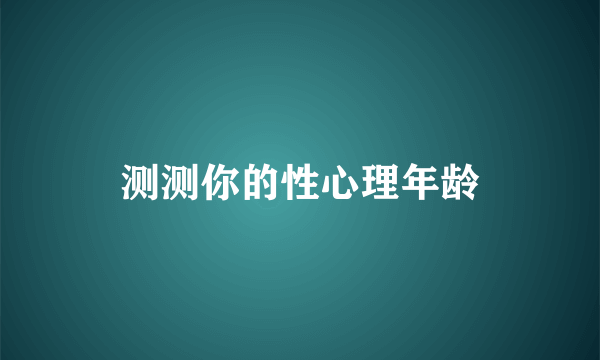 测测你的性心理年龄